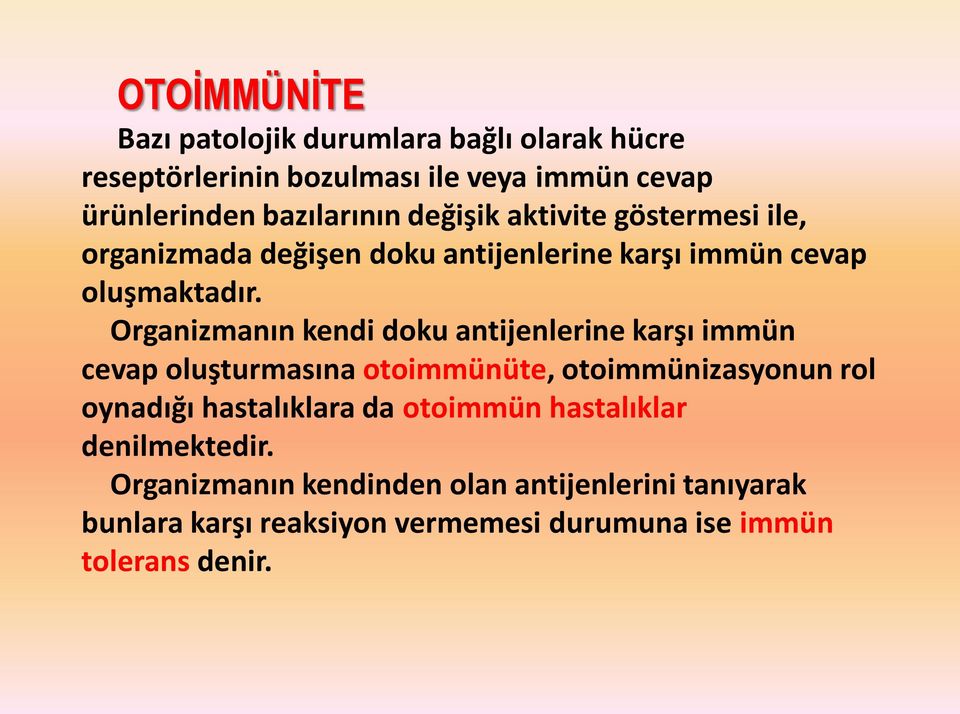 OTOİMMÜNİTE

Bazı patolojik durumlara bağlı olarak hücre reseptörlerinin bozulması ile veya immün cevap ürünlerinden bazılarının değişik aktivite göstermesi ile, organizmada değişen doku antijenlerine karşı immün cevap oluşmaktadır.

Organizmanın kendi doku antijenlerine karşı immün cevap oluşturmasına otoimmünüte, otoimmünizasyonun rol oynadığı hastalıklara da otoimmün hastalıklar denilmektedir.

Organizmanın kendinden olan antijenlerini tanıyarak bunlara karşı reaksiyon vermemesi durumuna ise immün tolerans denir.